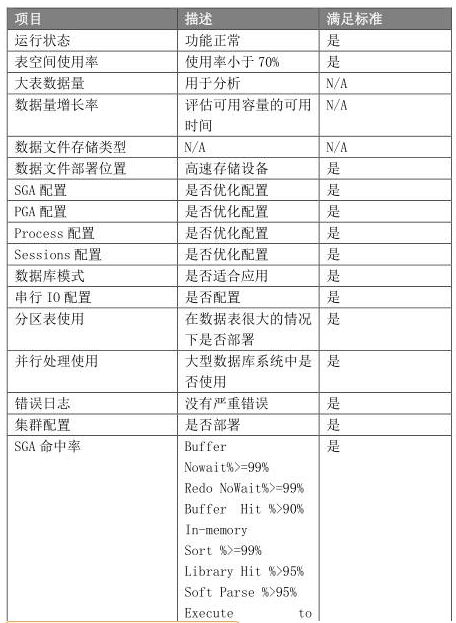 | 项目 | 描述 | 满足标准 |
|---|---|---|
| 运行状态 | 功能正常 | 是 |
| 表空间使用率 | 使用率小于 70% | 是 |
| 大表数据量 | 用于分析 | N/A |
| 数据量增长率 | 评估可用容量的可用时间 | N/A |
| 数据文件存储类型 | N/A | N/A |
| 数据文件部署位置 | 高速存储设备 | 是 |
| SGA 配置 | 是否优化配置 | 是 |
| PGA 配置 | 是否优化配置 | 是 |
| Process 配置 | 是否优化配置 | 是 |
| Sessions 配置 | 是否优化配置 | 是 |
| 数据库模式 | 是否适合应用 | 是 |
| 串行 IO 配置 | 是否配置 | 是 |
| 分区表使用 | 在数据表很大的情况下是否部署 | 是 |
| 并行处理使用 | 大型数据库系统中是否使用 | 是 |
| 错误日志 | 没有严重错误 | 是 |
| 集群配置 | 是否部署 | 是 |
| SGA 命中率 | Buffer Nowait%>=99% Redo NoWait%>=99% Buffer Hit %>90% In-memory Sort %>=99% Library Hit %>95% Soft Parse %>95% Execute to | 是 |